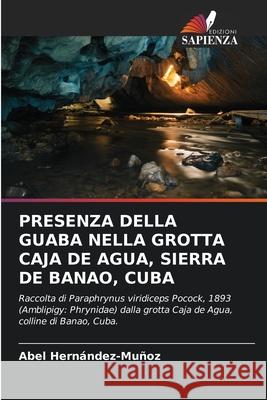 EDIZIONI
SAPIENZA

PRESENZA DELLA GUABA NELLA GROTTA CAJA DE AGUA, SIERRA DE BANAO, CUBA

Raccolta di Paraphrynus viridiceps Pocock, 1893 (Amblipigy: Phrynidae) dalla grotta Caja de Agua, colline di Banao, Cuba.

Abel Hernández-Muñoz

Kraina Książek